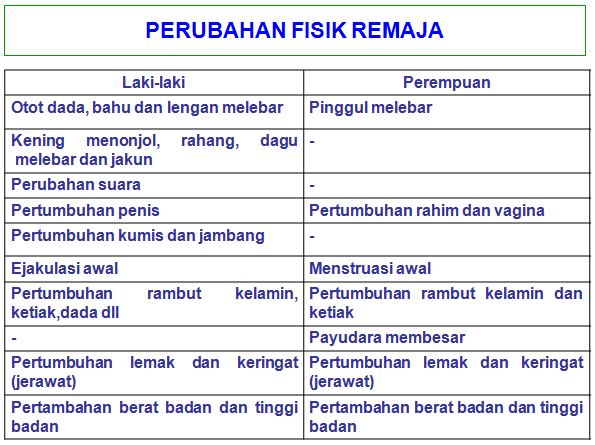 PERUBAHAN FISIK REMAJA

| Laki-laki | Perempuan |
|---|---|
| Otot dada, bahu dan lengan melebar | Pinggul melebar |
| Kening menonjol, rahang, dagu melebar dan jakun | - |
| Perubahan suara | - |
| Pertumbuhan penis | Pertumbuhan rahim dan vagina |
| Pertumbuhan kumis dan jambang | - |
| Ejakulasi awal | Menstruasi awal |
| Pertumbuhan rambut kelamin, ketiak,dada dll | Pertumbuhan rambut kelamin dan ketiak |
| - | Payudara membesar |
| Pertumbuhan lemak dan keringat (jerawat) | Pertumbuhan lemak dan keringat (jerawat) |
| Pertambahan berat badan dan tinggi badan | Pertambahan berat badan dan tinggi badan |